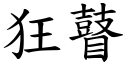 狂瞽